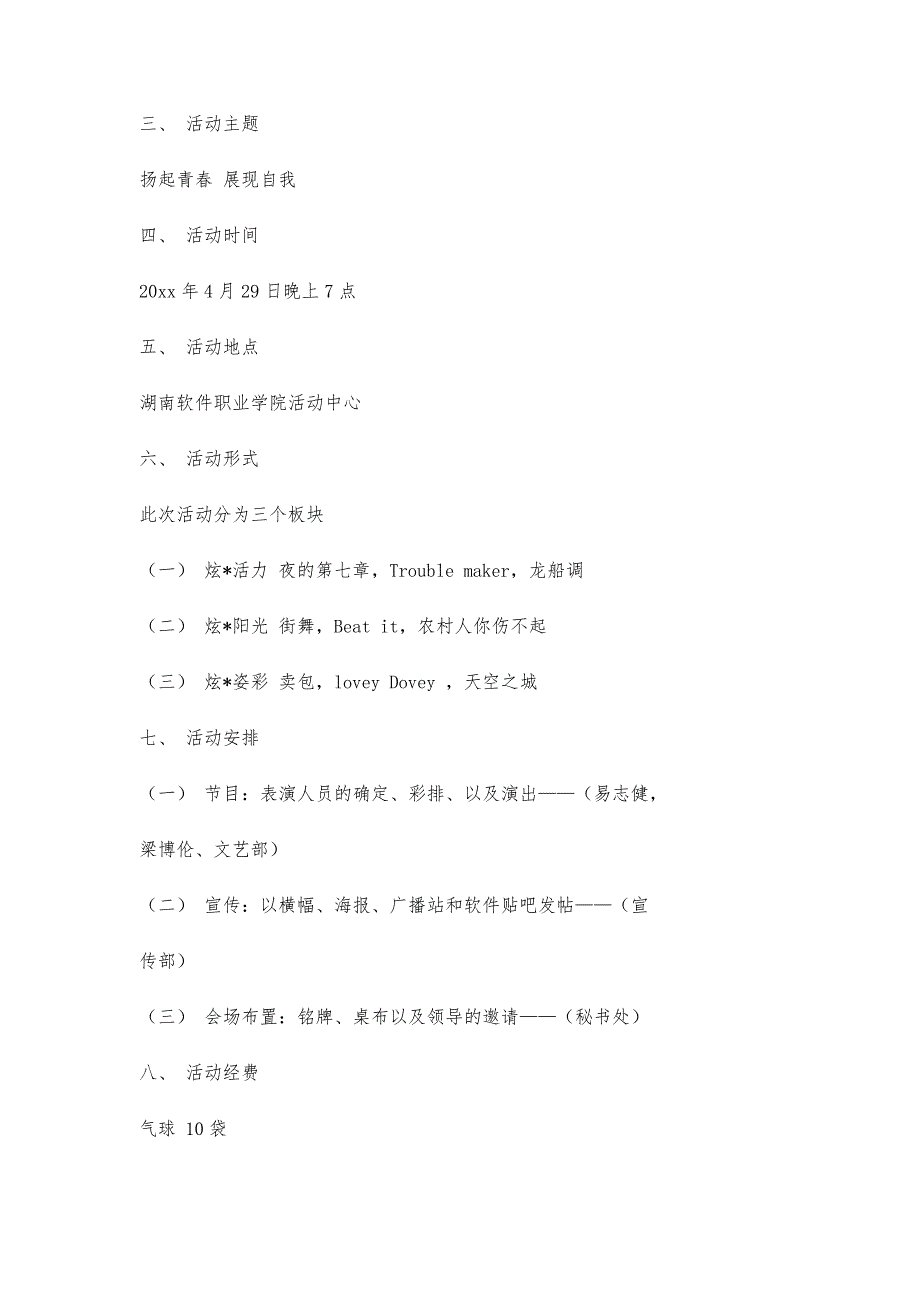 三、 活动主题

扬起青春 展现自我

四、 活动时间

20xx 年 4 月 29 日晚上 7 点

五、 活动地点

湖南软件职业学院活动中心

六、 活动形式

此次活动分为三个板块

（一） 炫*活力 夜的第七章，Trouble maker，龙船调

（二） 炫*阳光 街舞，Beat it，农村人你伤不起

（三） 炫*姿彩 卖包，lovey Dovey ，天空之城

七、 活动安排

（一） 节目：表演人员的确定、彩排、以及演出——（易志健，梁博伦、文艺部）

（二） 宣传：以横幅、海报、广播站和软件贴吧发帖——（宣传部）

（三） 会场布置：铭牌、桌布以及领导的邀请——（秘书处）

八、 活动经费

气球 10 袋